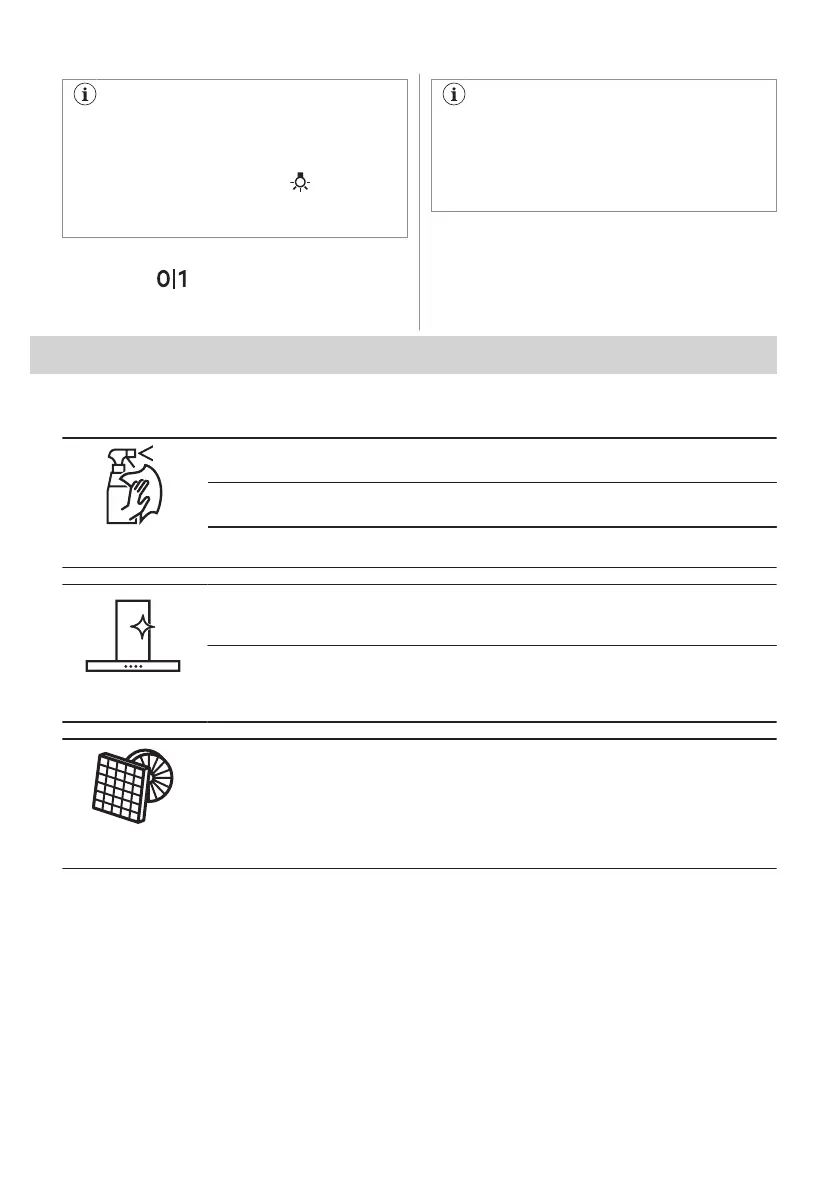 0|1